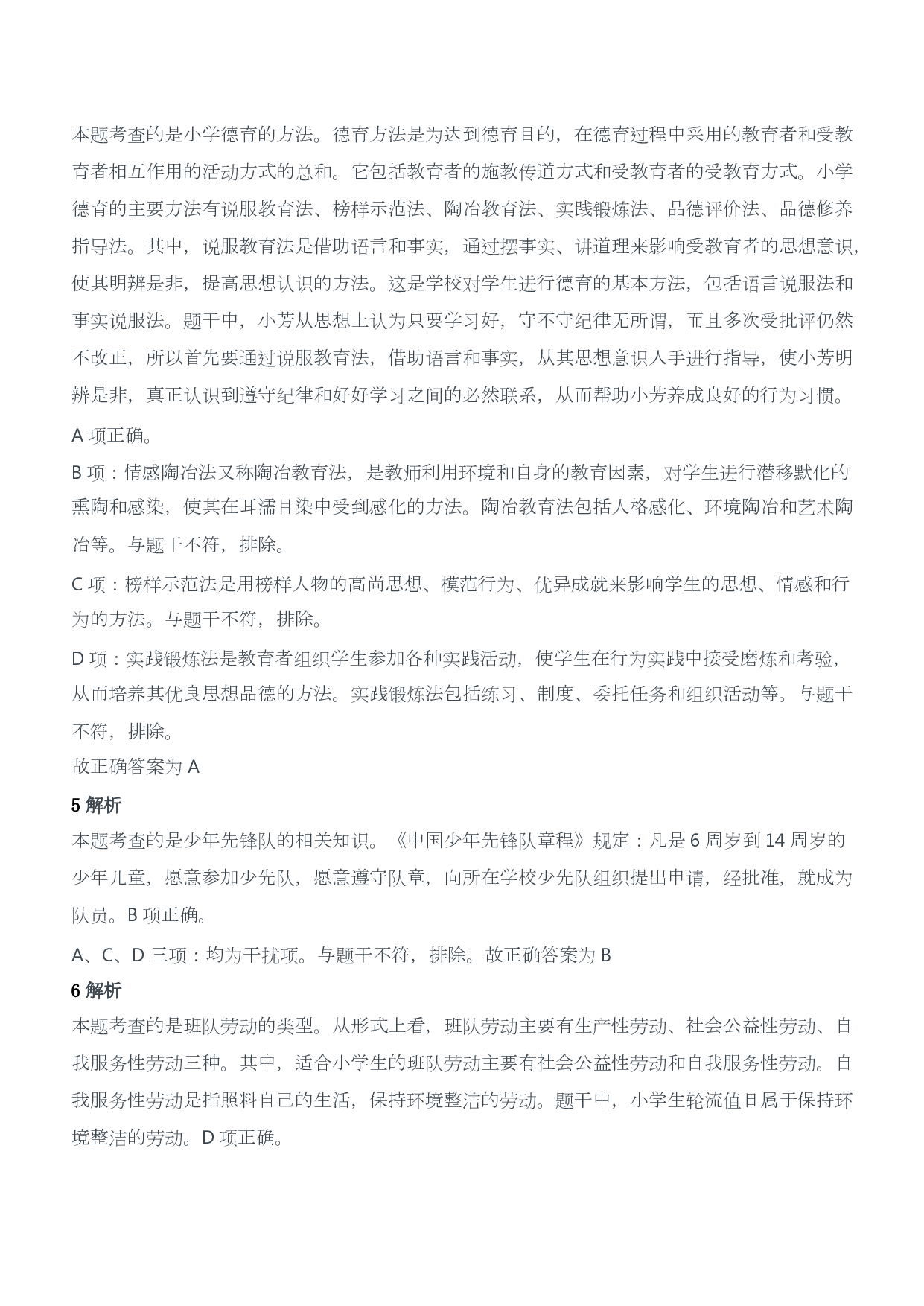 本题考查的是小学德育的方法。德育方法是为达到德育目的，在德育过程中采用的教育者和受教育者相互作用的活动方式的总和。它包括教育者的施教传道方式和受教育者的受教育方式。小学德育的主要方法有说服教育法、榜样示范法、陶冶教育法、实践锻炼法、品德评价法、品德修养指导法。其中，说服教育法是借助语言和事实，通过摆事实、讲道理来影响受教育者的思想意识，使其明辨是非，提高思想认识的方法。这是学校对学生进行德育的基本方法，包括语言说服法和事实说服法。题干中，小芳从思想上认为只要学习好，守不守纪律无所谓，而且多次受批评仍然不改正，所以首先要通过说服教育法，借助语言和事实，从其思想意识入手进行指导，使小芳明辨是非，真正认识到遵守纪律和好好学习之间的必然联系，从而帮助小芳养成良好的行为习惯。

A 项正确。

B 项：情感陶冶法又称陶冶教育法，是教师利用环境和自身的教育因素，对学生进行潜移默化的熏陶和感染，使其在耳濡目染中受到感化的方法。陶冶教育法包括人格感化、环境陶冶和艺术陶冶等。与题干不符，排除。

C 项：榜样示范法是用榜样人物的高尚思想、模范行为、优异成就来影响学生的思想、情感和行为的方法。与题干不符，排除。

D 项：实践锻炼法是教育者组织学生参加各种实践活动，使学生在行为实践中接受磨炼和考验，从而培养其优良思想品德的方法。实践锻炼法包括练习、制度、委托任务和组织活动等。与题干不符，排除。

故正确答案为 A

5 解析

本题考查的是少年先锋队的相关知识。《中国少年先锋队章程》规定：凡是 6 周岁到 14 周岁的少年儿童，愿意参加少先队，愿意遵守队章，向所在学校少先队组织提出申请，经批准，就成为队员。B 项正确。

A、C、D 三项：均为干扰项。与题干不符，排除。故正确答案为 B

6 解析

本题考查的是班队劳动的类型。从形式上看，班队劳动主要有生产性劳动、社会公益性劳动、自我服务性劳动三种。其中，适合小学生的班队劳动主要有社会公益性劳动和自我服务性劳动。自我服务性劳动是指照料自己的生活，保持环境整洁的劳动。题干中，小学生轮流值日属于保持环境整洁的劳动。D 项正确。